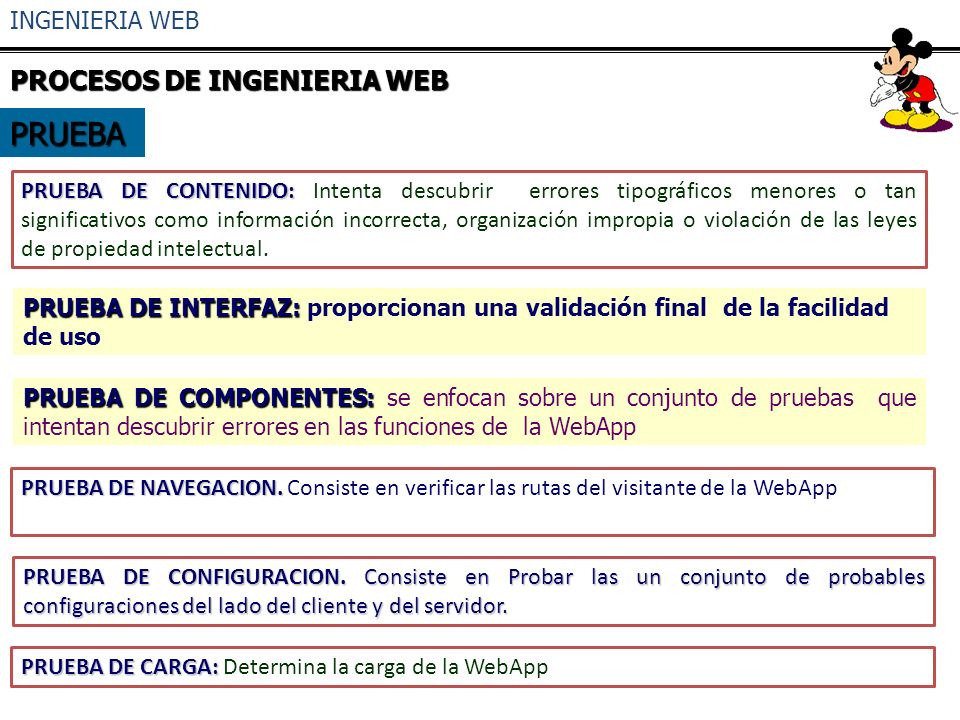 INGENIERIA WEB

PROCESOS DE INGENIERIA WEB

PRUEBA

PRUEBA DE CONTENIDO: Intenta descubrir errores tipográficos menores o tan significativos como información incorrecta, organización impropia o violación de las leyes de propiedad intelectual.

PRUEBA DE INTERFAZ: proporcionan una validación final de la facilidad de uso

PRUEBA DE COMPONENTES: se enfocan sobre un conjunto de pruebas que intentan descubrir errores en las funciones de la WebApp

PRUEBA DE NAVEGACION. Consiste en verificar las rutas del visitante de la WebApp

PRUEBA DE CONFIGURACION. Consiste en Probar las un conjunto de probables configuraciones del lado del cliente y del servidor.

PRUEBA DE CARGA: Determina la carga de la WebApp